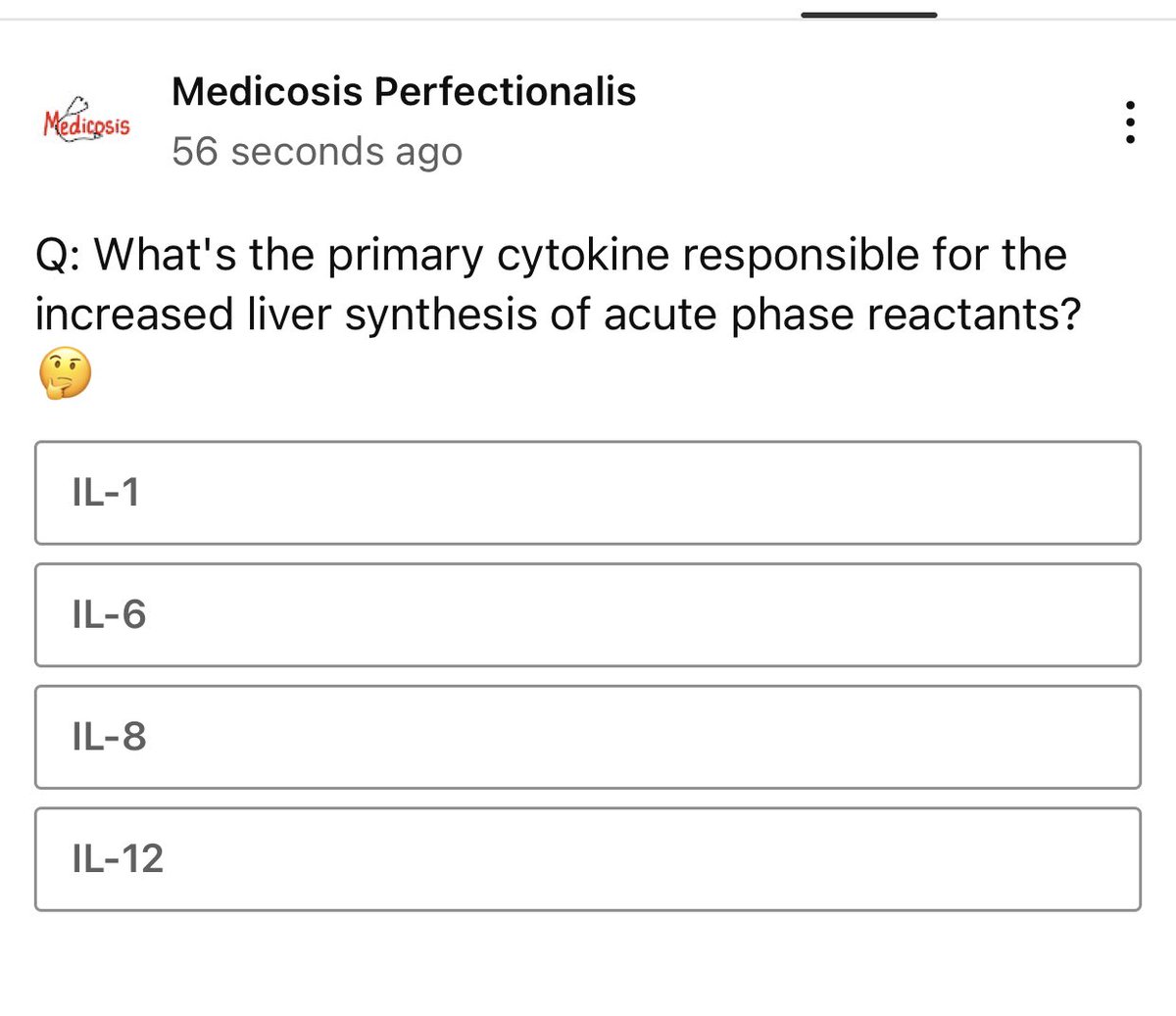 Medicosis

Medicosis Perfectionalis
56 seconds ago

Q: What's the primary cytokine responsible for the increased liver synthesis of acute phase reactants? 🤔

IL-1

IL-6

IL-8

IL-12